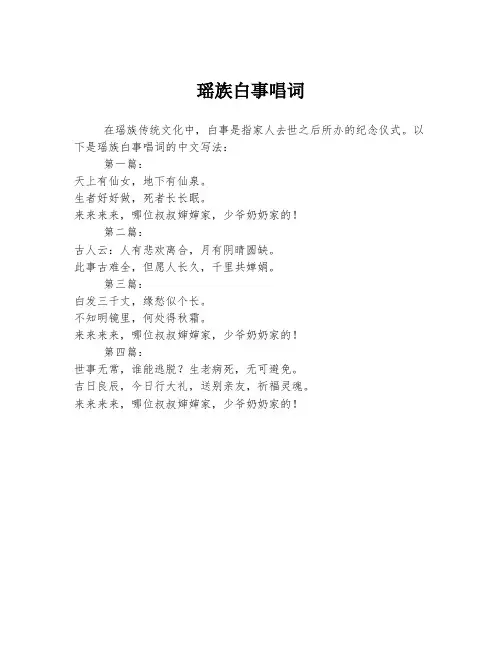 瑶族白事唱词

在瑶族传统文化中，白事是指家人去世之后所办的纪念仪式。以下是瑶族白事唱词的中文写法：

第一篇：
天上有仙女，地下有仙泉。
生者好好做，死者长长眠。
来来来来，哪位叔叔婶婶家，少爷奶奶家的！

第二篇：
古人云：人有悲欢离合，月有阴晴圆缺。
此事古难全，但愿人长久，千里共婵娟。

第三篇：
白发三千丈，缘愁似个长。
不知明镜里，何处得秋霜。
来来来来，哪位叔叔婶婶家，少爷奶奶家的！

第四篇：
世事无常，谁能逃脱？生老病死，无可避免。
吉日良辰，今日行大礼，送别亲友，祈福灵魂。
来来来来，哪位叔叔婶婶家，少爷奶奶家的！